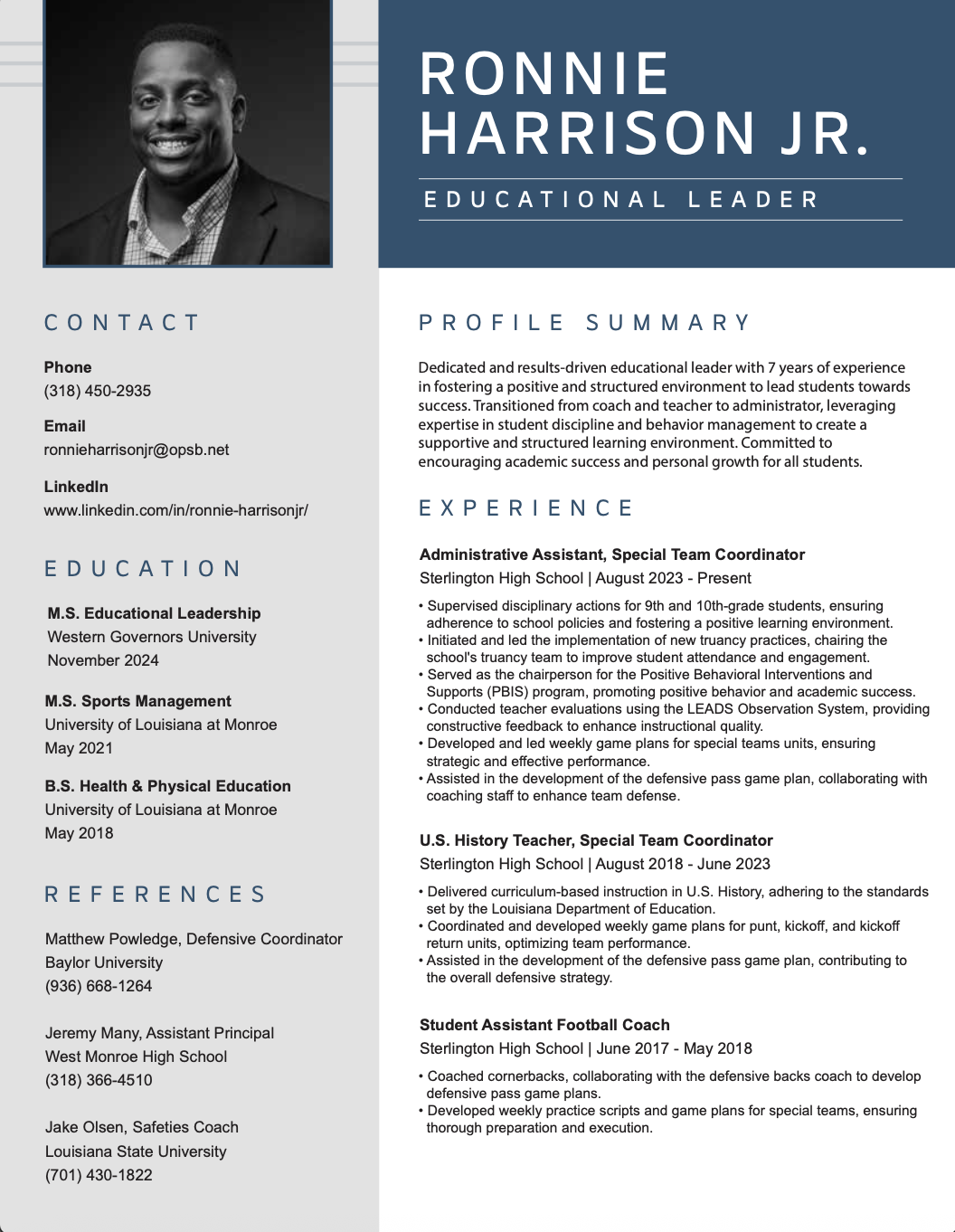 RONNIE HARRISON JR.

EDUCATIONAL LEADER

CONTACT

Phone
(318) 450-2935

Email
ronnieharrisonjr@opsb.net

LinkedIn
www.linkedin.com/in/ronnie-harrisonjr/

EDUCATION

M.S. Educational Leadership
Western Governors University
November 2024

M.S. Sports Management
University of Louisiana at Monroe
May 2021

B.S. Health & Physical Education
University of Louisiana at Monroe
May 2018

REFERENCES

Matthew Powledge, Defensive Coordinator
Baylor University
(936) 668-1264

Jeremy Many, Assistant Principal
West Monroe High School
(318) 366-4510

Jake Olsen, Safeties Coach
Louisiana State University
(701) 430-1822

PROFILE SUMMARY

Dedicated and results-driven educational leader with 7 years of experience in fostering a positive and structured environment to lead students towards success. Transitioned from coach and teacher to administrator, leveraging expertise in student discipline and behavior management to create a supportive and structured learning environment. Committed to encouraging academic success and personal growth for all students.

EXPERIENCE

Administrative Assistant, Special Team Coordinator
Sterlington High School | August 2023 - Present

• Supervised disciplinary actions for 9th and 10th-grade students, ensuring adherence to school policies and fostering a positive learning environment.
• Initiated and led the implementation of new truancy practices, chairing the school's truancy team to improve student attendance and engagement.
• Served as the chairperson for the Positive Behavioral Interventions and Supports (PBIS) program, promoting positive behavior and academic success.
• Conducted teacher evaluations using the LEADS Observation System, providing constructive feedback to enhance instructional quality.
• Developed and led weekly game plans for special teams units, ensuring strategic and effective performance.
• Assisted in the development of the defensive pass game plan, collaborating with coaching staff to enhance team defense.

U.S. History Teacher, Special Team Coordinator
Sterlington High School | August 2018 - June 2023

• Delivered curriculum-based instruction in U.S. History, adhering to the standards set by the Louisiana Department of Education.
• Coordinated and developed weekly game plans for punt, kickoff, and kickoff return units, optimizing team performance.
• Assisted in the development of the defensive pass game plan, contributing to the overall defensive strategy.

Student Assistant Football Coach
Sterlington High School | June 2017 - May 2018

• Coached cornerbacks, collaborating with the defensive backs coach to develop defensive pass game plans.
• Developed weekly practice scripts and game plans for special teams, ensuring thorough preparation and execution.